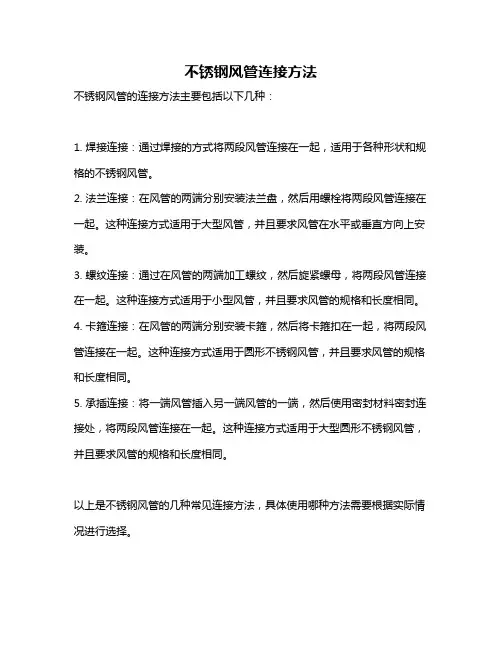 不锈钢风管连接方法

不锈钢风管的连接方法主要包括以下几种：

1. 焊接连接：通过焊接的方式将两段风管连接在一起，适用于各种形状和规格的不锈钢风管。

2. 法兰连接：在风管的两端分别安装法兰盘，然后用螺栓将两段风管连接在一起。这种连接方式适用于大型风管，并且要求风管在水平或垂直方向上安装。

3. 螺纹连接：通过在风管的两端加工螺纹，然后旋紧螺母，将两段风管连接在一起。这种连接方式适用于小型风管，并且要求风管的规格和长度相同。

4. 卡箍连接：在风管的两端分别安装卡箍，然后将卡箍扣在一起，将两段风管连接在一起。这种连接方式适用于圆形不锈钢风管，并且要求风管的规格和长度相同。

5. 承插连接：将一端风管插入另一端风管的一端，然后使用密封材料密封连接处，将两段风管连接在一起。这种连接方式适用于大型圆形不锈钢风管，并且要求风管的规格和长度相同。

以上是不锈钢风管的几种常见连接方法，具体使用哪种方法需要根据实际情况进行选择。